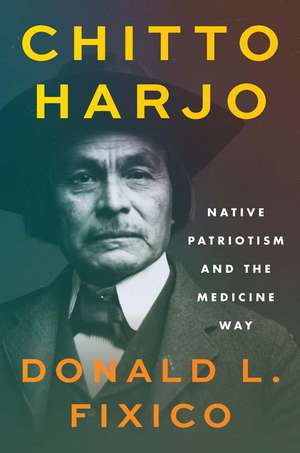 CHITTO HARJO

NATIVE PATRIOTISM AND THE MEDICINE WAY

DONALD L. FIXICO